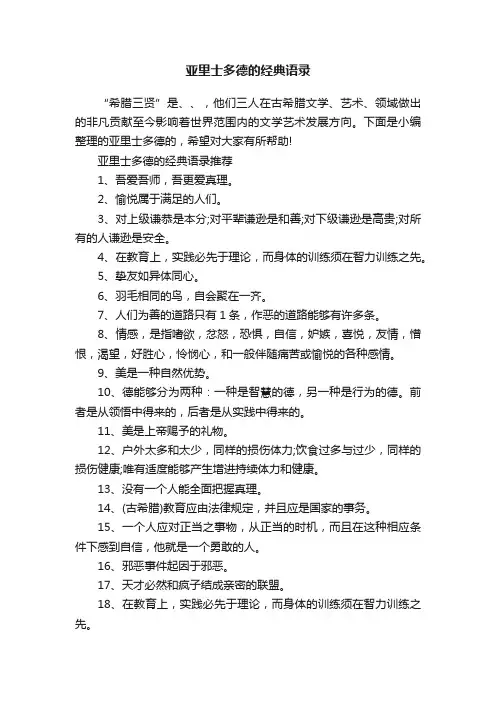 亚里士多德的经典语录

“希腊三贤”是、、，他们三人在古希腊文学、艺术、领域做出的非凡贡献至今影响着世界范围内的文学艺术发展方向。下面是小编整理的亚里士多德的，希望对大家有所帮助!

亚里士多德的经典语录推荐

1、吾爱吾师，吾更爱真理。

2、愉悦属于满足的人们。

3、对上级谦恭是本分;对平辈谦逊是和善;对下级谦逊是高贵;对所有的人谦逊是安全。

4、在教育上，实践必先于理论，而身体的训练须在智力训练之先。

5、挚友如异体同心。

6、羽毛相同的鸟，自会聚在一齐。

7、人们为善的道路只有1条，作恶的道路能够有许多条。

8、情感，是指嗜欲，忿怒，恐惧，自信，妒嫉，喜悦，友情，憎恨，渴望，好胜心，怜悯心，和一般伴随痛苦或愉悦的各种感情。

9、美是一种自然优势。

10、德能够分为两种：一种是智慧的德，另一种是行为的德。前者是从领悟中得来的，后者是从实践中得来的。

11、美是上帝赐予的礼物。

12、户外太多和太少，同样的损伤体力;饮食过多与过少，同样的损伤健康;唯有适度能够产生增进持续体力和健康。

13、没有一个人能全面把握真理。

14、(古希腊)教育应由法律规定，并且应是国家的事务。

15、一个人应对正当之事物，从正当的时机，而且在这种相应条件下感到自信，他就是一个勇敢的人。

16、邪恶事件起因于邪恶。

17、天才必然和疯子结成亲密的联盟。

18、在教育上，实践必先于理论，而身体的训练须在智力训练之先。